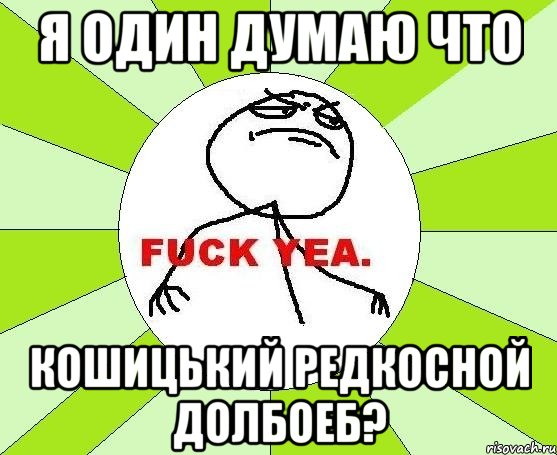 Я ОДИН ДУМАЮ ЧТО

FUCK YEA.

КОШИЦЬКИЙ РЕДКОСНОЙ ДОЛБОЕБ?

risovach.ru